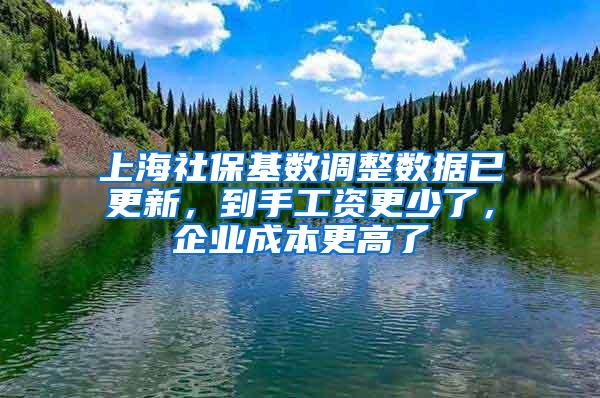 上海社保基数调整数据已更新，到手工资更少了，企业成本更高了